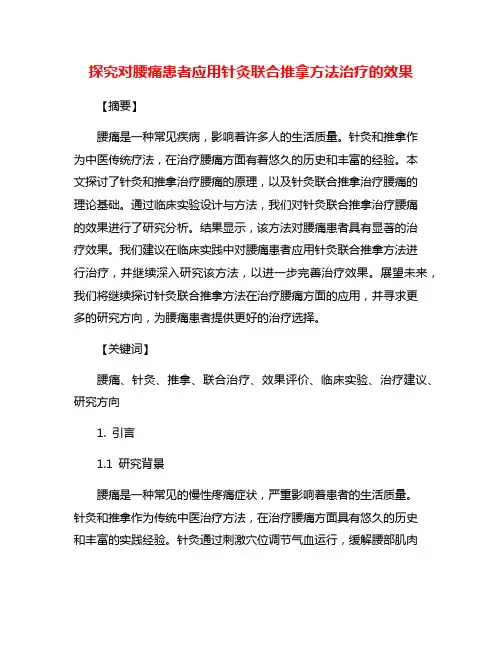 探究对腰痛患者应用针灸联合推拿方法治疗的效果

【摘要】

腰痛是一种常见疾病，影响着许多人的生活质量。针灸和推拿作为中医传统疗法，在治疗腰痛方面有着悠久的历史和丰富的经验。本文探讨了针灸和推拿治疗腰痛的原理，以及针灸联合推拿治疗腰痛的理论基础。通过临床实验设计与方法，我们对针灸联合推拿治疗腰痛的效果进行了研究分析。结果显示，该方法对腰痛患者具有显著的治疗效果。我们建议在临床实践中对腰痛患者应用针灸联合推拿方法进行治疗，并继续深入研究该方法，以进一步完善治疗效果。展望未来，我们将继续探讨针灸联合推拿方法在治疗腰痛方面的应用，并寻求更多的研究方向，为腰痛患者提供更好的治疗选择。

【关键词】

腰痛、针灸、推拿、联合治疗、效果评价、临床实验、治疗建议、研究方向

1. 引言

1.1 研究背景

腰痛是一种常见的慢性疼痛症状，严重影响着患者的生活质量。针灸和推拿作为传统中医治疗方法，在治疗腰痛方面具有悠久的历史和丰富的实践经验。针灸通过刺激穴位调节气血运行，缓解腰部肌肉